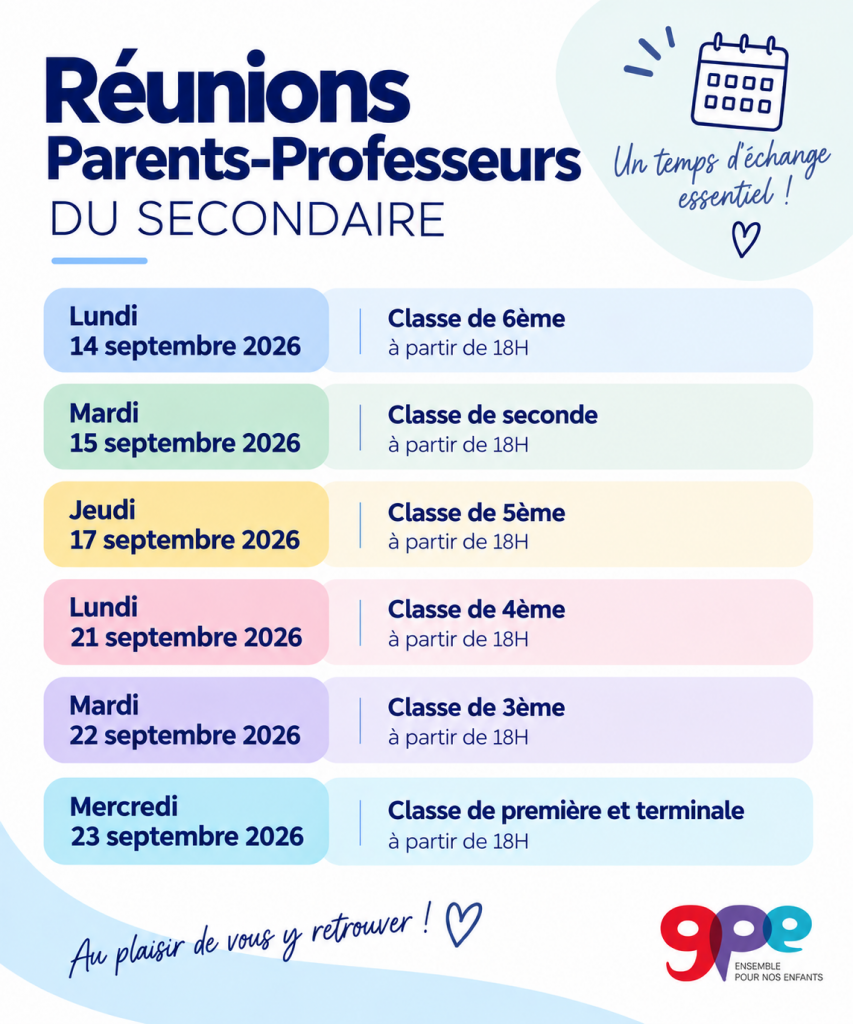 Réunions
Parents-Professeurs
DU SECONDAIRE

Un temps d'échange essentiel !

Lundi
14 septembre 2026

Classe de 6ème
à partir de 18H

Mardi
15 septembre 2026

Classe de seconde
à partir de 18H

Jeudi
17 septembre 2026

Classe de 5ème
à partir de 18H

Lundi
21 septembre 2026

Classe de 4ème
à partir de 18H

Mardi
22 septembre 2026

Classe de 3ème
à partir de 18H

Mercredi
23 septembre 2026

Classe de première et terminale
à partir de 18H

Au plaisir de vous y retrouver !

gpe
ENSEMBLE
POUR NOS ENFANTS